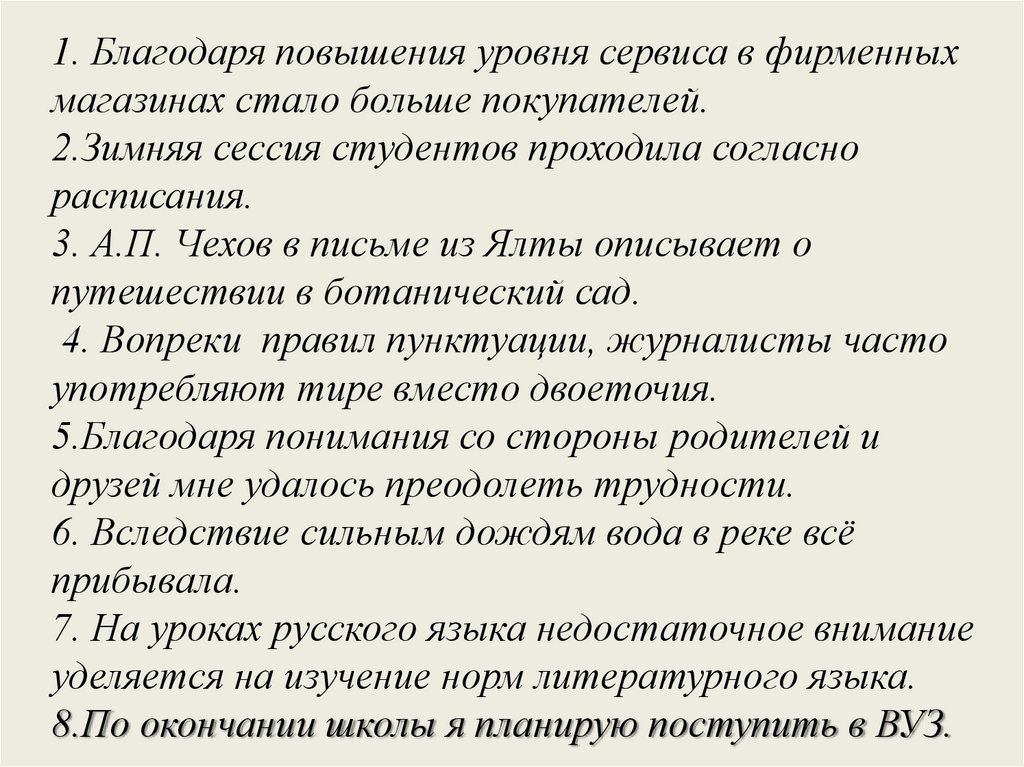 1. Благодаря повышения уровня сервиса в фирменных магазинах стало больше покупателей.
2.Зимняя сессия студентов проходила согласно расписания.
3. А.П. Чехов в письме из Ялты описывает о путешествии в ботанический сад.
4. Вопреки правил пунктуации, журналисты часто употребляют тире вместо двоеточия.
5.Благодаря понимания со стороны родителей и друзей мне удалось преодолеть трудности.
6. Вследствие сильным дождям вода в реке всё прибывала.
7. На уроках русского языка недостаточное внимание уделяется на изучение норм литературного языка.
8.По окончании школы я планирую поступить в ВУЗ.